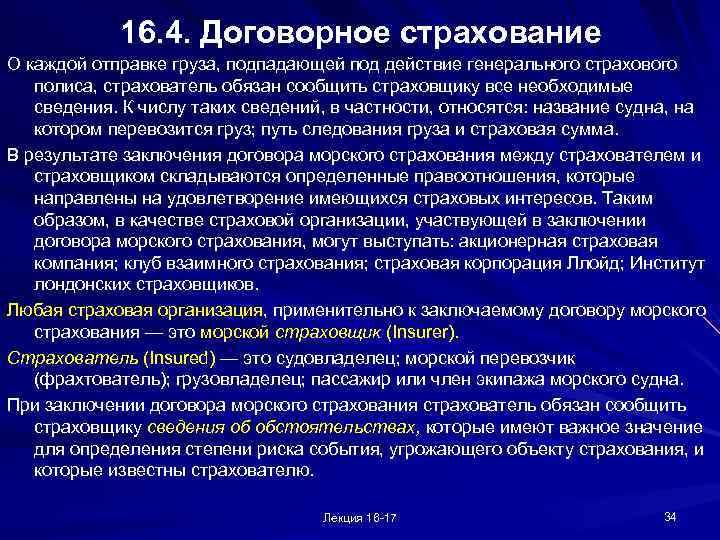 16.4. Договорное страхование

О каждой отправке груза, подпадающей под действие генерального страхового полиса, страхователь обязан сообщить страховщику все необходимые сведения. К числу таких сведений, в частности, относятся: название судна, на котором перевозится груз; путь следования груза и страховая сумма.

В результате заключения договора морского страхования между страхователем и страховщиком складываются определенные правоотношения, которые направлены на удовлетворение имеющихся страховых интересов. Таким образом, в качестве страховой организации, участвующей в заключении договора морского страхования, могут выступать: акционерная страховая компания; клуб взаимного страхования; страховая корпорация Ллойд; Институт лондонских страховщиков.

Любая страховая организация, применительно к заключаемому договору морского страхования — это морской страховщик (Insurer).

Страхователь (Insured) — это судовладелец; морской перевозчик (фрахтователь); грузовладелец; пассажир или член экипажа морского судна.

При заключении договора морского страхования страхователь обязан сообщить страховщику сведения об обстоятельствах, которые имеют важное значение для определения степени риска события, угрожающего объекту страхования, и которые известны страхователю.

Лекция 16-17

34